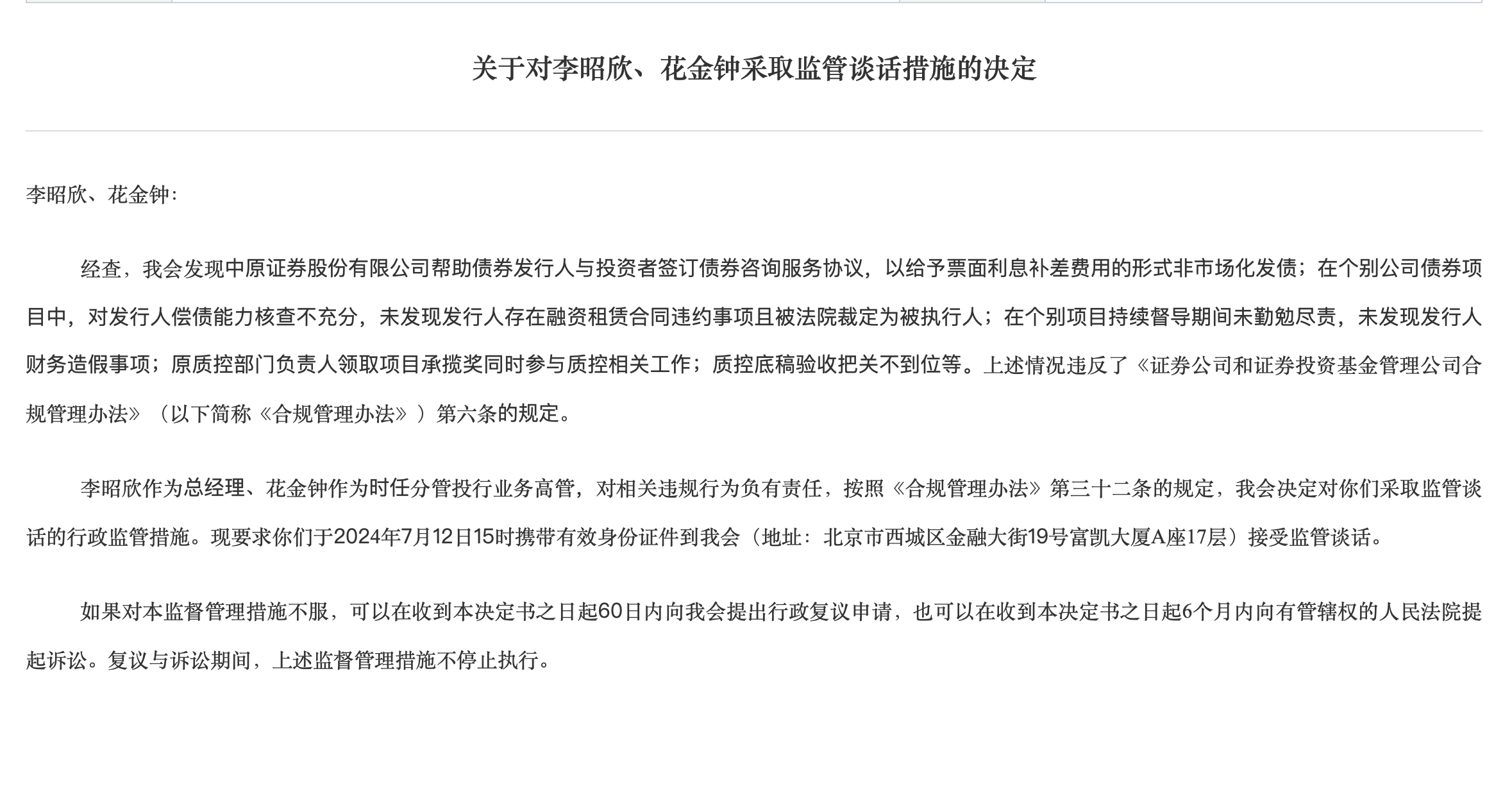 关于对李昭欣、花金钟采取监管谈话措施的决定

李昭欣、花金钟:

经查，我会发现中原证券股份有限公司帮助债券发行人与投资者签订债券咨询服务协议，以给予票面利息补差费用的形式非市场化发债；在个别公司债券项目中，对发行人偿债能力核查不充分，未发现发行人存在融资租赁合同违约事项且被法院裁定为被执行人；在个别项目持续督导期间未勤勉尽责，未发现发行人财务造假事项；原质控部门负责人领取项目承揽奖同时参与质控相关工作；质控底稿验收把关不到位等。上述情况违反了《证券公司和证券投资基金管理公司合规管理办法》（以下简称《合规管理办法》）第六条的规定。

李昭欣作为总经理、花金钟作为时任分管投行业务高管，对相关违规行为负有责任，按照《合规管理办法》第三十二条的规定，我会决定对你们采取监管谈话的行政监管措施。现要求你们于2024年7月12日15时携带有效身份证件到我会（地址：北京市西城区金融大街19号富凯大厦A座17层）接受监管谈话。

如果对本监督管理措施不服，可以在收到本决定书之日起60日内向我会提出行政复议申请，也可以在收到本决定书之日起6个月内向有管辖权的人民法院提起诉讼。复议与诉讼期间，上述监督管理措施不停止执行。